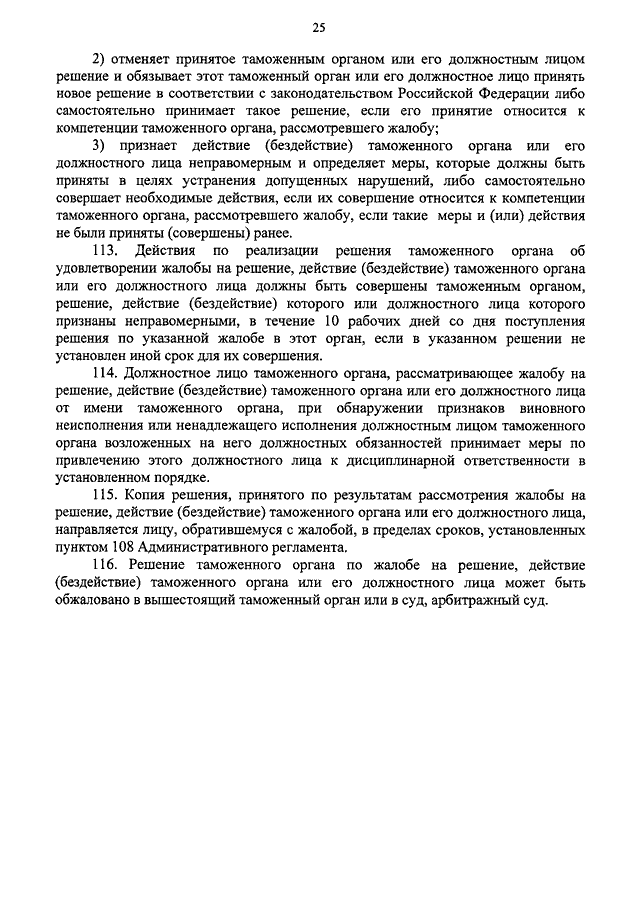 25

2) отменяет принятое таможенным органом или его должностным лицом решение и обязывает этот таможенный орган или его должностное лицо принять новое решение в соответствии с законодательством Российской Федерации либо самостоятельно принимает такое решение, если его принятие относится к компетенции таможенного органа, рассмотревшего жалобу;

3) признает действие (бездействие) таможенного органа или его должностного лица неправомерным и определяет меры, которые должны быть приняты в целях устранения допущенных нарушений, либо самостоятельно совершает необходимые действия, если их совершение относится к компетенции таможенного органа, рассмотревшего жалобу, если такие меры и (или) действия не были приняты (совершены) ранее.

113. Действия по реализации решения таможенного органа об удовлетворении жалобы на решение, действие (бездействие) таможенного органа или его должностного лица должны быть совершены таможенным органом, решение, действие (бездействие) которого или должностного лица которого признаны неправомерными, в течение 10 рабочих дней со дня поступления решения по указанной жалобе в этот орган, если в указанном решении не установлен иной срок для их совершения.

114. Должностное лицо таможенного органа, рассматривающее жалобу на решение, действие (бездействие) таможенного органа или его должностного лица от имени таможенного органа, при обнаружении признаков виновного неисполнения или ненадлежащего исполнения должностным лицом таможенного органа возложенных на него должностных обязанностей принимает меры по привлечению этого должностного лица к дисциплинарной ответственности в установленном порядке.

115. Копия решения, принятого по результатам рассмотрения жалобы на решение, действие (бездействие) таможенного органа или его должностного лица, направляется лицу, обратившемуся с жалобой, в пределах сроков, установленных пунктом 108 Административного регламента.

116. Решение таможенного органа по жалобе на решение, действие (бездействие) таможенного органа или его должностного лица может быть обжаловано в вышестоящий таможенный орган или в суд, арбитражный суд.